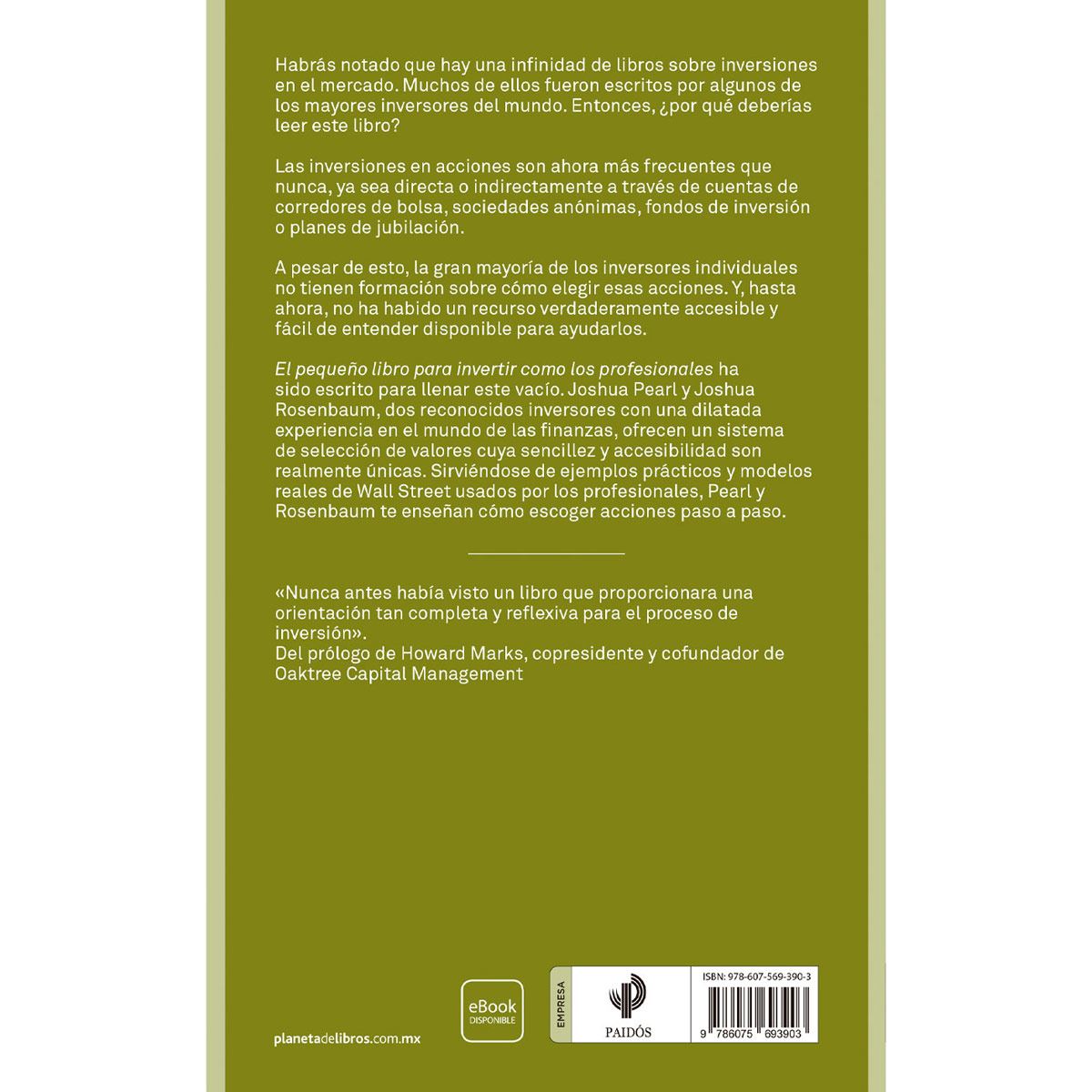 Habrás notado que hay una infinidad de libros sobre inversiones en el mercado. Muchos de ellos fueron escritos por algunos de los mayores inversores del mundo. Entonces, ¿por qué deberías leer este libro?

Las inversiones en acciones son ahora más frecuentes que nunca, ya sea directa o indirectamente a través de cuentas de corredores de bolsa, sociedades anónimas, fondos de inversión o planes de jubilación.

A pesar de esto, la gran mayoría de los inversores individuales no tienen formación sobre cómo elegir esas acciones. Y, hasta ahora, no ha habido un recurso verdaderamente accesible y fácil de entender disponible para ayudarlos.

El pequeño libro para invertir como los profesionales ha sido escrito para llenar este vacío. Joshua Pearl y Joshua Rosenbaum, dos reconocidos inversores con una dilatada experiencia en el mundo de las finanzas, ofrecen un sistema de selección de valores cuya sencillez y accesibilidad son realmente únicas. Sirviéndose de ejemplos prácticos y modelos reales de Wall Street usados por los profesionales, Pearl y Rosenbaum te enseñan cómo escoger acciones paso a paso.

«Nunca antes había visto un libro que proporcionara una orientación tan completa y reflexiva para el proceso de inversión».
Del prólogo de Howard Marks, copresidente y cofundador de Oaktree Capital Management

planetadelibros.com.mx

eBook DISPONIBLE

EMPRESA

PAIDÓS

ISBN: 978-607-569-390-3

9 786075 693903